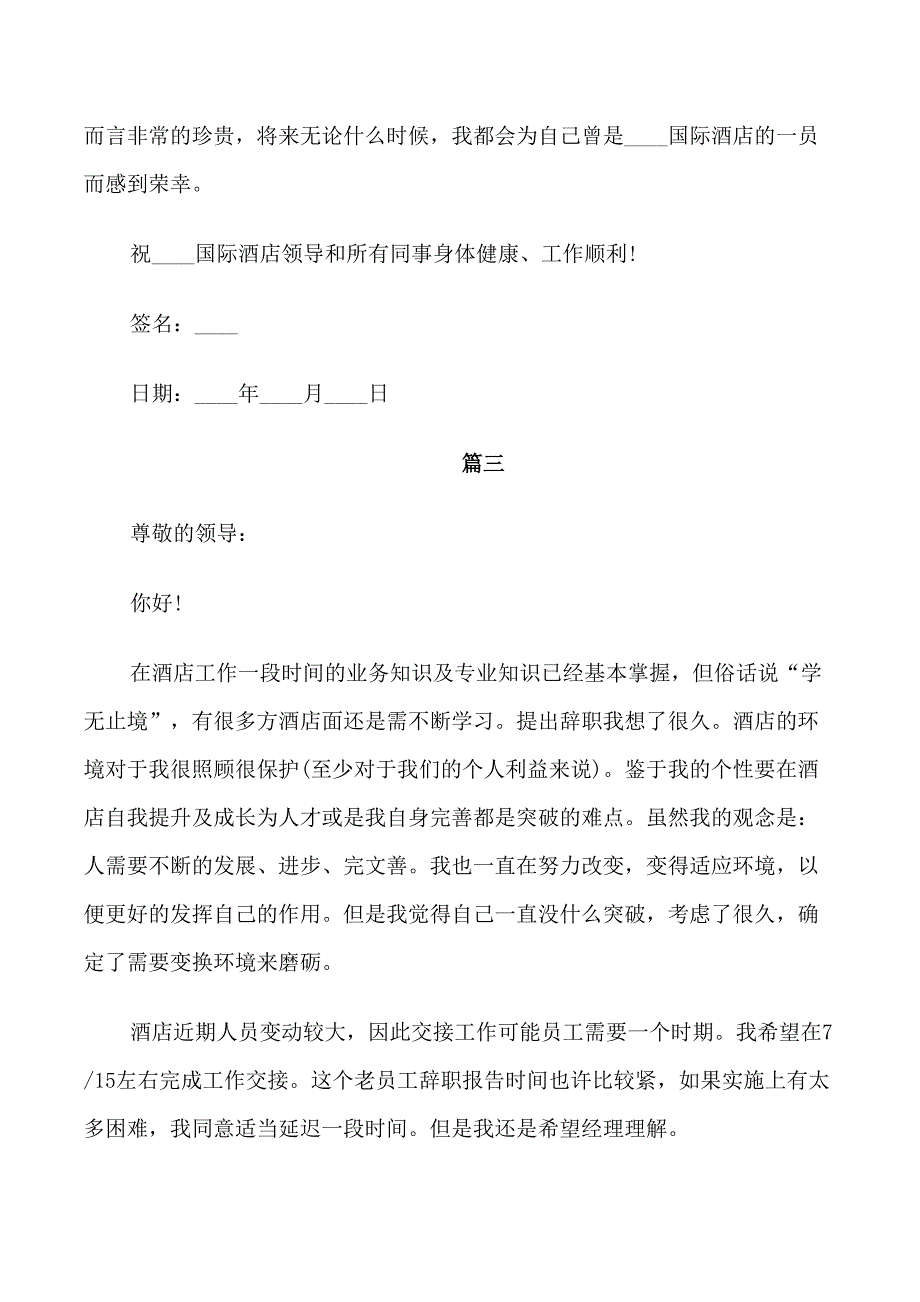 而言非常的珍贵，将来无论什么时候，我都会为自己曾是____国际酒店的一员而感到荣幸。

祝____国际酒店领导和所有同事身体健康、工作顺利!

签名：____

日期：____年____月____日

篇三

尊敬的领导：

你好!

在酒店工作一段时间的业务知识及专业知识已经基本掌握，但俗话说“学无止境”，有很多方酒店面还是需不断学习。提出辞职我想了很久。酒店的环境对于我很照顾很保护(至少对于我们的个人利益来说)。鉴于我的个性要在酒店自我提升及成长为人才或是我自身完善都是突破的难点。虽然我的观念是：人需要不断的发展、进步、完文善。我也一直在努力改变，变得适应环境，以便更好的发挥自己的作用。但是我觉得自己一直没什么突破，考虑了很久，确定了需要变换环境来磨砺。

酒店近期人员变动较大，因此交接工作可能员工需要一个时期。我希望在7/15左右完成工作交接。这个老员工辞职报告时间也许比较紧，如果实施上有太多困难，我同意适当延迟一段时间。但是我还是希望经理理解。